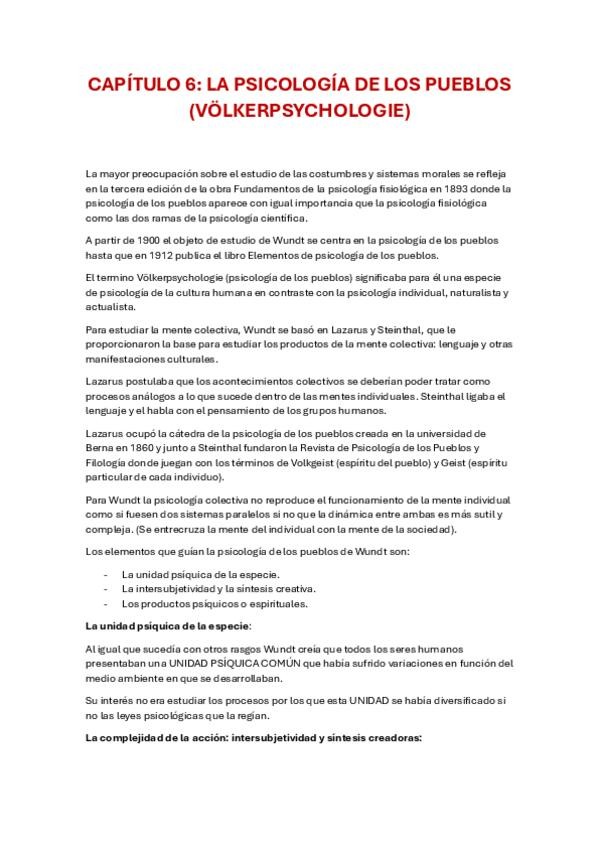 CAPÍTULO 6: LA PSICOLOGÍA DE LOS PUEBLOS (VÖLKERPSYCHOLOGIE)

La mayor preocupación sobre el estudio de las costumbres y sistemas morales se refleja en la tercera edición de la obra Fundamentos de la psicología fisiológica en 1893 donde la psicología de los pueblos aparece con igual importancia que la psicología fisiológica como las dos ramas de la psicología científica.

A partir de 1900 el objeto de estudio de Wundt se centra en la psicología de los pueblos hasta que en 1912 publica el libro Elementos de psicología de los pueblos.

El termino Völkerpsychologie (psicología de los pueblos) significaba para él una especie de psicología de la cultura humana en contraste con la psicología individual, naturalista y actualista.

Para estudiar la mente colectiva, Wundt se basó en Lazarus y Steinthal, que le proporcionaron la base para estudiar los productos de la mente colectiva: lenguaje y otras manifestaciones culturales.

Lazarus postulaba que los acontecimientos colectivos se deberían poder tratar como procesos análogos a lo que sucede dentro de las mentes individuales. Steinthal ligaba el lenguaje y el habla con el pensamiento de los grupos humanos.

Lazarus ocupó la cátedra de la psicología de los pueblos creada en la universidad de Berna en 1860 y junto a Steinthal fundaron la Revista de Psicología de los Pueblos y Filología donde juegan con los términos de Volkgeist (espíritu del pueblo) y Geist (espíritu particular de cada individuo).

Para Wundt la psicología colectiva no reproduce el funcionamiento de la mente individual como si fuesen dos sistemas paralelos si no que la dinámica entre ambas es más sutil y compleja. (Se entrecruza la mente del individual con la mente de la sociedad).

Los elementos que guían la psicología de los pueblos de Wundt son:

- La unidad psíquica de la especie.
- La intersubjetividad y la síntesis creativa.
- Los productos psíquicos o espirituales.

La unidad psíquica de la especie:

Al igual que sucedía con otros rasgos Wundt creía que todos los seres humanos presentaban una UNIDAD PSÍQUICA COMÚN que había sufrido variaciones en función del medio ambiente en que se desarrollaban.

Su interés no era estudiar los procesos por los que esta UNIDAD se había diversificado si no las leyes psicológicas que la regían.

La complejidad de la acción: intersubjetividad y síntesis creadoras: